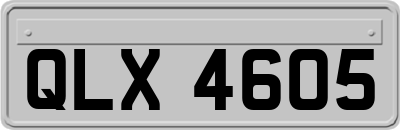 QLX 4605